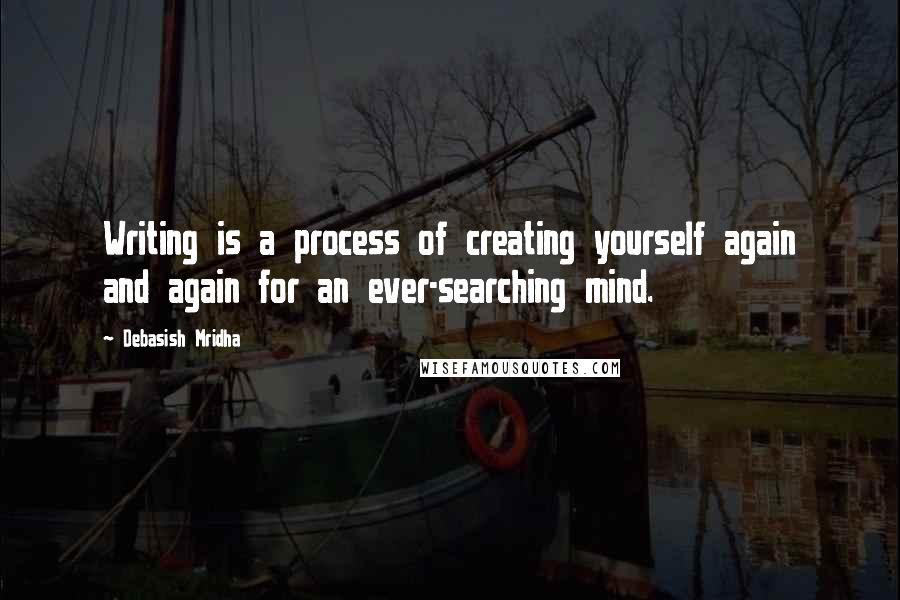 Writing is a process of creating yourself again and again for an ever-searching mind.

~ Debasish Mridha

WISEFAMOUSQUOTES.COM